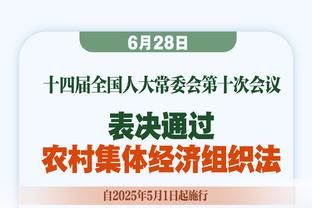 6月28日

十四届全国人大常委会第十次会议

表决通过
农村集体经济组织法

自2025年5月1日起施行